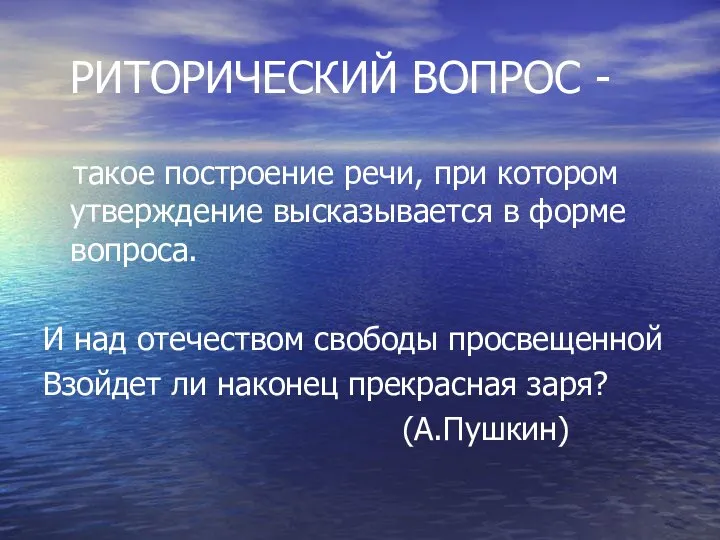 РИТОРИЧЕСКИЙ ВОПРОС -

такое построение речи, при котором утверждение высказывается в форме вопроса.

И над отечеством свободы просвещенной
Взойдет ли наконец прекрасная заря?
(А.Пушкин)